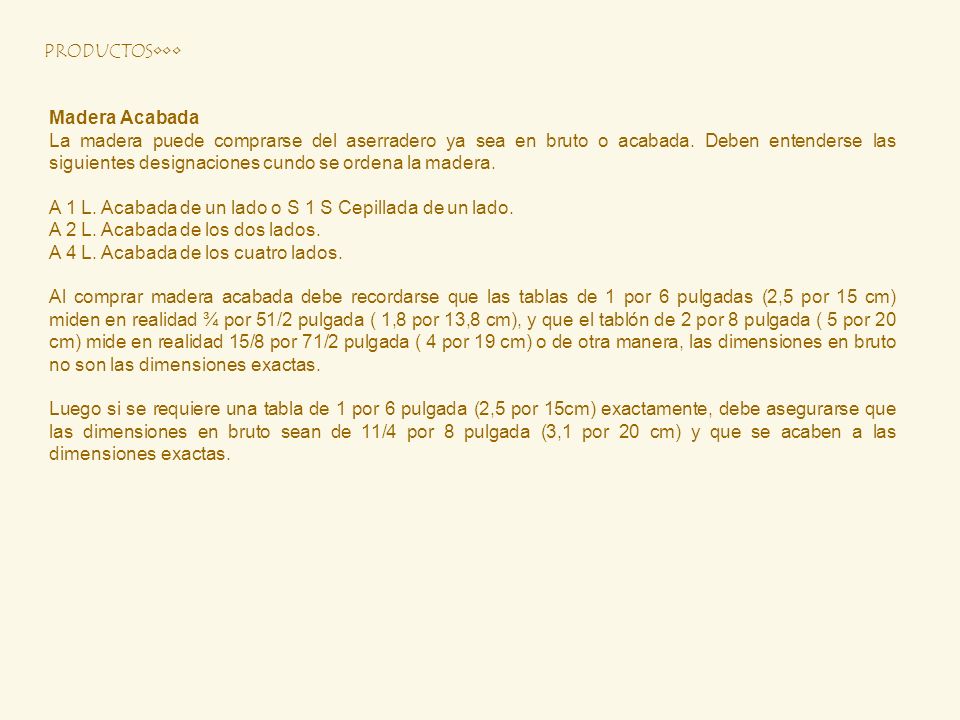 PRODUCTOS◦◦◦

Madera Acabada
La madera puede comprarse del aserradero ya sea en bruto o acabada. Deben entenderse las siguientes designaciones cundo se ordena la madera.

A 1 L. Acabada de un lado o S 1 S Cepillada de un lado.
A 2 L. Acabada de los dos lados.
A 4 L. Acabada de los cuatro lados.

Al comprar madera acabada debe recordarse que las tablas de 1 por 6 pulgadas (2,5 por 15 cm) miden en realidad ¾ por 51/2 pulgada ( 1,8 por 13,8 cm), y que el tablón de 2 por 8 pulgada ( 5 por 20 cm) mide en realidad 15/8 por 71/2 pulgada ( 4 por 19 cm) o de otra manera, las dimensiones en bruto no son las dimensiones exactas.

Luego si se requiere una tabla de 1 por 6 pulgada (2,5 por 15cm) exactamente, debe asegurarse que las dimensiones en bruto sean de 11/4 por 8 pulgada (3,1 por 20 cm) y que se acaben a las dimensiones exactas.